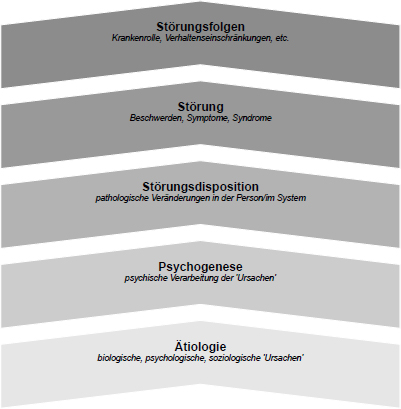 Störungsfolgen
Krankenrolle, Verhaltenseinschränkungen, etc.

Störung
Beschwerden, Symptome, Syndrome

Störungsdisposition
pathologische Veränderungen in der Person/im System

Psychogenese
psychische Verarbeitung der 'Ursachen'

Ätiologie
biologische, psychologische, soziologische 'Ursachen'